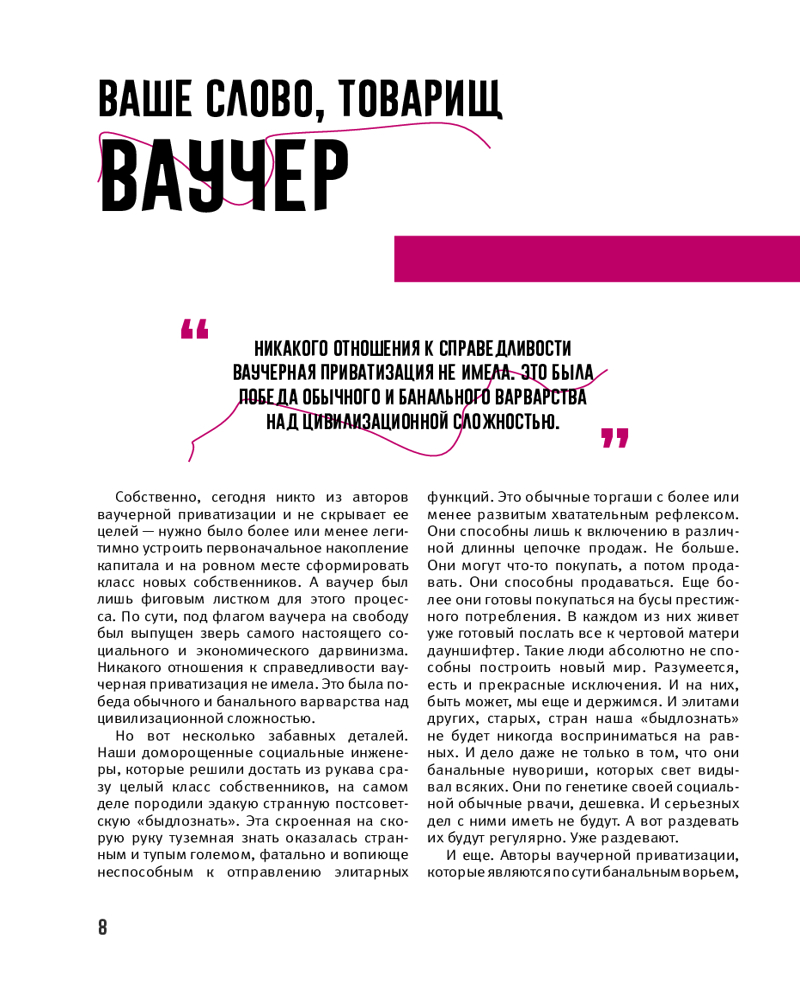 ВАШЕ СЛОВО, ТОВАРИЩ

ВАУЧЕР

“ НИКАКОГО ОТНОШЕНИЯ К СПРАВЕДЛИВОСТИ ВАУЧЕРНАЯ ПРИВАТИЗАЦИЯ НЕ ИМЕЛА. ЭТО БЫЛА ПОБЕДА ОБЫЧНОГО И БАНАЛЬНОГО ВАРВАРСТВА НАД ЦИВИЛИЗАЦИОННОЙ СЛОЖНОСТЬЮ. ”

Собственно, сегодня никто из авторов ваучерной приватизации и не скрывает ее целей — нужно было более или менее легитимно устроить первоначальное накопление капитала и на ровном месте сформировать класс новых собственников. А ваучер был лишь фиговым листком для этого процесса. По сути, под флагом ваучера на свободу был выпущен зверь самого настоящего социального и экономического дарвинизма. Никакого отношения к справедливости ваучерная приватизация не имела. Это была победа обычного и банального варварства над цивилизационной сложностью.

Но вот несколько забавных деталей. Наши доморощенные социальные инженеры, которые решили достать из рукава сразу целый класс собственников, на самом деле породили эдакую странную постсоветскую «быдлознать». Эта скроенная на скорую руку туземная знать оказалась странным и тупым големом, фатально и вопиюще неспособным к отправлению элитарных функций. Это обычные торгаши с более или менее развитым хватательным рефлексом. Они способны лишь к включению в различной длинны цепочке продаж. Не больше. Они могут что-то покупать, а потом продавать. Они способны продаваться. Еще более они готовы покупаться на бусы престижного потребления. В каждом из них живет уже готовый послать все к чертовой матери дауншифтер. Такие люди абсолютно не способны построить новый мир. Разумеется, есть и прекрасные исключения. И на них, быть может, мы еще и держимся. И элитами других, старых, стран наша «быдлознать» не будет никогда восприниматься на равных. И дело даже не только в том, что они банальные нувориши, которых свет видывал всяких. Они по генетике своей социальной обычные рвачи, дешевка. И серьезных дел с ними иметь не будут. А вот раздевать их будут регулярно. Уже раздевают.

И еще. Авторы ваучерной приватизации, которые являются по сути банальным ворьем,

8